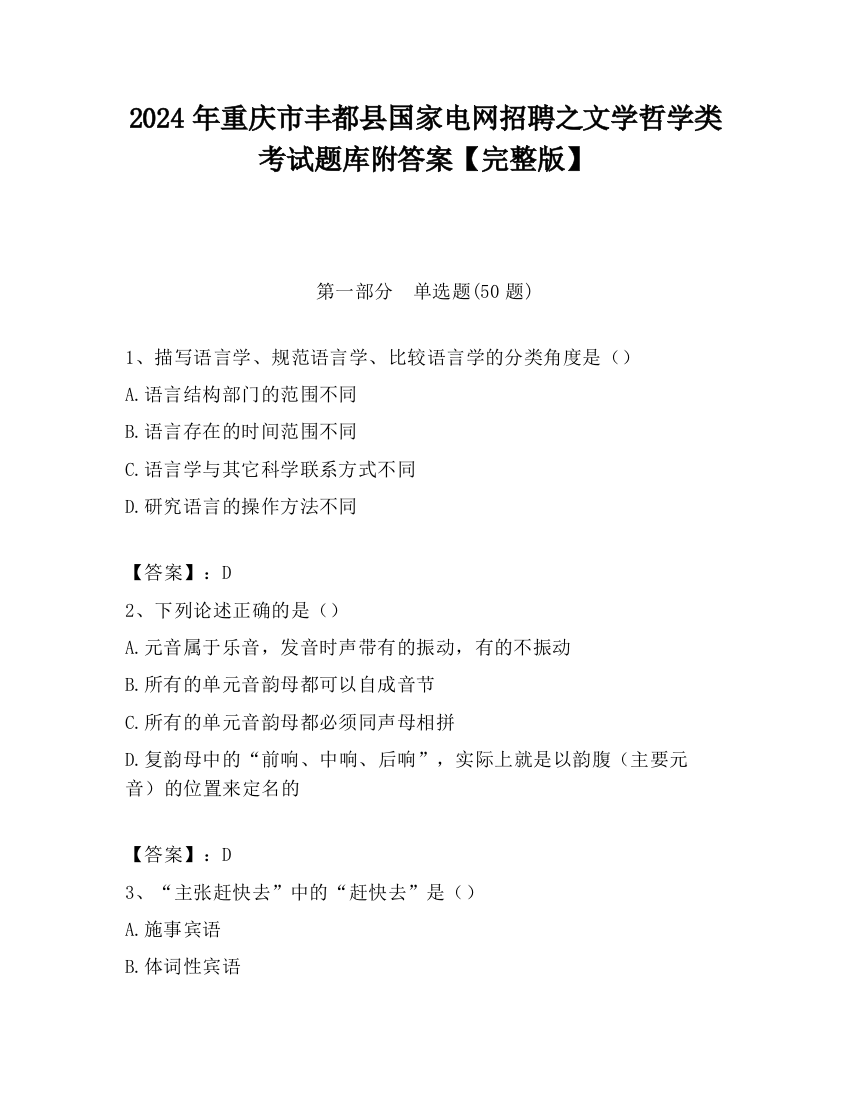 2024 年重庆市丰都县国家电网招聘之文学哲学类考试题库附答案【完整版】

第一部分　单选题(50 题)

1、描写语言学、规范语言学、比较语言学的分类角度是（）

A.语言结构部门的范围不同

B.语言存在的时间范围不同

C.语言学与其它科学联系方式不同

D.研究语言的操作方法不同

【答案】：D

2、下列论述正确的是（）

A.元音属于乐音，发音时声带有的振动，有的不振动

B.所有的单元音韵母都可以自成音节

C.所有的单元音韵母都必须同声母相拼

D.复韵母中的“前响、中响、后响”，实际上就是以韵腹（主要元音）的位置来定名的

【答案】：D

3、“主张赶快去”中的“赶快去”是（）

A.施事宾语

B.体词性宾语